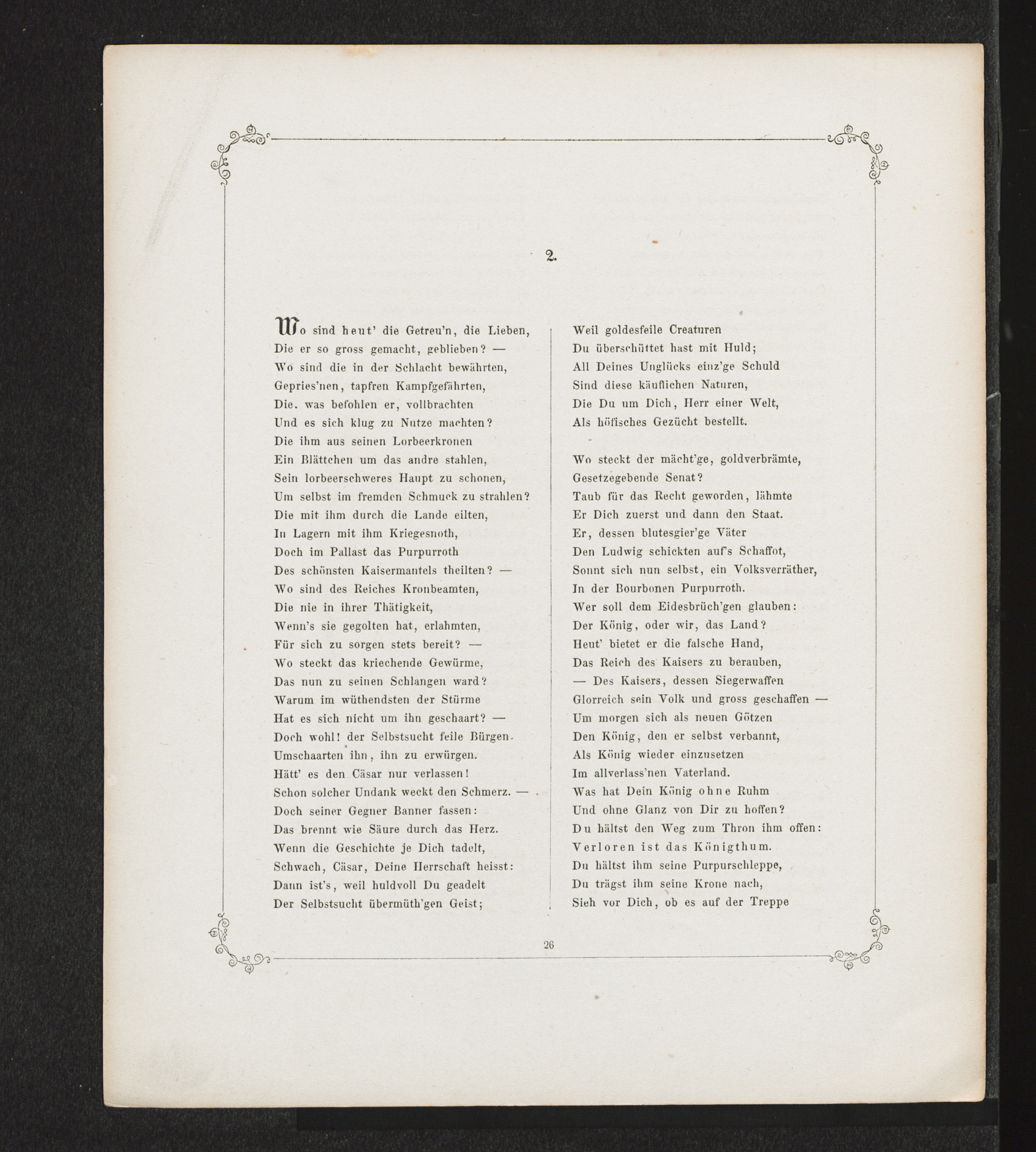 2.

Wo sind heut' die Getreu'n, die Lieben,
Die er so gross gemacht, geblieben? —
Wo sind die in der Schlacht bewährten,
Gepries'nen, tapfren Kampfgefährten,
Die. was befohlen er, vollbrachten
Und es sich klug zu Nutze machten?
Die ihm aus seinen Lorbeerkronen
Ein Blättchen um das andre stahlen,
Sein lorbeerschweres Haupt zu schonen,
Um selbst im fremden Schmuck zu strahlen?
Die mit ihm durch die Lande eilten,
In Lagern mit ihm Kriegesnoth,
Doch im Pallast das Purpurroth
Des schönsten Kaisermantels theilten? —
Wo sind des Reiches Kronbeamten,
Die nie in ihrer Thätigkeit,
Wenn's sie gegolten hat, erlahmten,
Für sich zu sorgen stets bereit? —
Wo steckt das kriechende Gewürme,
Das nun zu seinen Schlangen ward?
Warum im wüthendsten der Stürme
Hat es sich nicht um ihn geschaart? —
Doch wohl! der Selbstsucht feile Bürgen.
Umschaarten ihn, ihn zu erwürgen.
Hätt' es den Cäsar nur verlassen!
Schon solcher Undank weckt den Schmerz. —
Doch seiner Gegner Banner fassen:
Das brennt wie Säure durch das Herz.
Wenn die Geschichte je Dich tadelt,
Schwach, Cäsar, Deine Herrschaft heisst:
Dann ist's, weil huldvoll Du geadelt
Der Selbstsucht übermüth'gen Geist;

Weil goldesfeile Creaturen
Du überschüttet hast mit Huld;
All Deines Unglücks einz'ge Schuld
Sind diese käuflichen Naturen,
Die Du um Dich, Herr einer Welt,
Als höfisches Gezücht bestellt.

Wo steckt der mächt'ge, goldverbrämte,
Gesetzegebende Senat?
Taub für das Recht geworden, lähmte
Er Dich zuerst und dann den Staat.
Er, dessen blutesgier'ge Väter
Den Ludwig schickten auf's Schaffot,
Sonnt sich nun selbst, ein Volksverräther,
In der Bourbonen Purpurroth.
Wer soll dem Eidesbrüch'gen glauben:
Der König, oder wir, das Land?
Heut' bietet er die falsche Hand,
Das Reich des Kaisers zu berauben,
— Des Kaisers, dessen Siegerwaffen
Glorreich sein Volk und gross geschaffen —
Um morgen sich als neuen Götzen
Den König, den er selbst verbannt,
Als König wieder einzusetzen
Im allverlass'nen Vaterland.
Was hat Dein König ohne Ruhm
Und ohne Glanz von Dir zu hoffen?
Du hältst den Weg zum Thron ihm offen:
Verloren ist das Königthum.
Du hältst ihm seine Purpurschleppe,
Du trägst ihm seine Krone nach,
Sieh vor Dich, ob es auf der Treppe

26